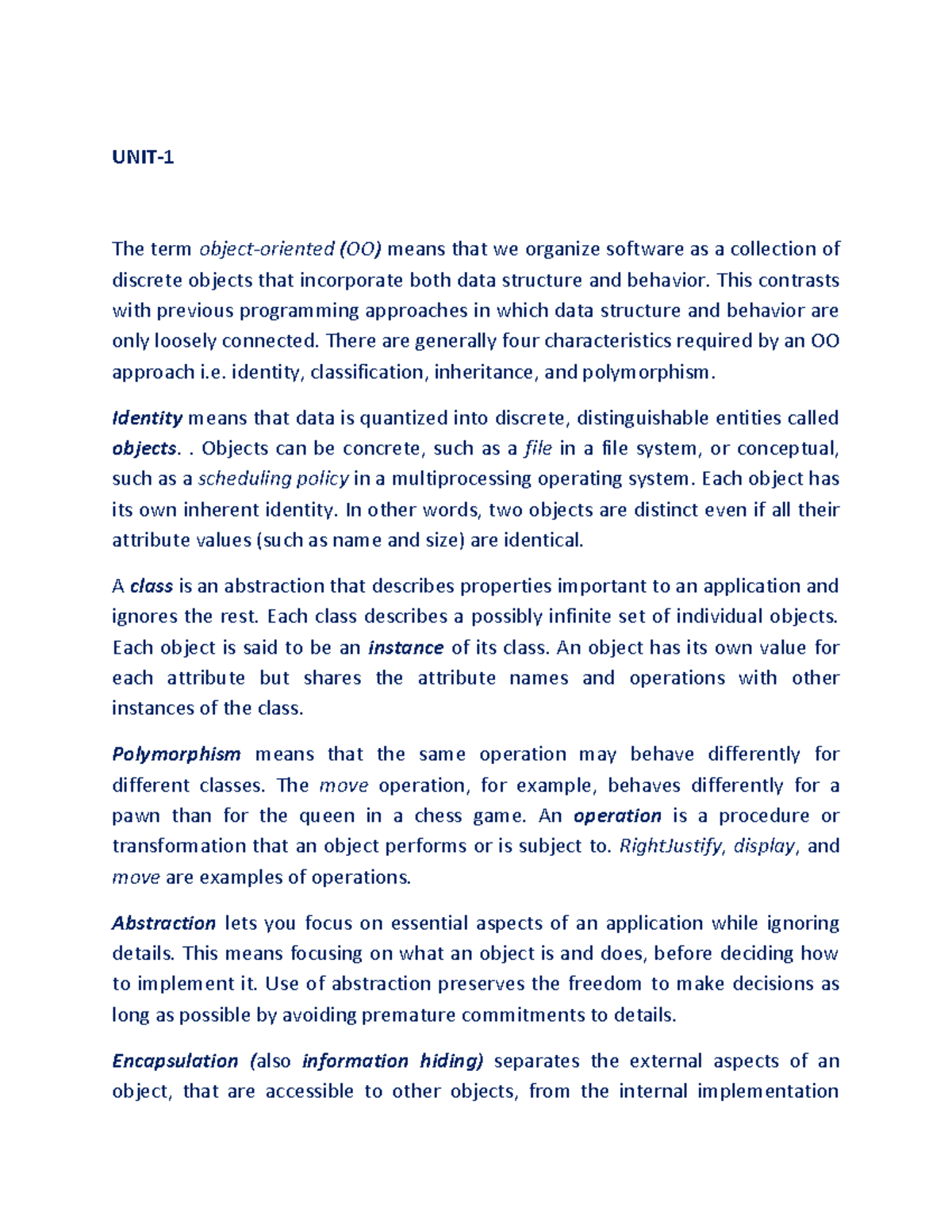 UNIT-1

The term object-oriented (OO) means that we organize software as a collection of discrete objects that incorporate both data structure and behavior. This contrasts with previous programming approaches in which data structure and behavior are only loosely connected. There are generally four characteristics required by an OO approach i.e. identity, classification, inheritance, and polymorphism.

Identity means that data is quantized into discrete, distinguishable entities called objects. . Objects can be concrete, such as a file in a file system, or conceptual, such as a scheduling policy in a multiprocessing operating system. Each object has its own inherent identity. In other words, two objects are distinct even if all their attribute values (such as name and size) are identical.

A class is an abstraction that describes properties important to an application and ignores the rest. Each class describes a possibly infinite set of individual objects. Each object is said to be an instance of its class. An object has its own value for each attribute but shares the attribute names and operations with other instances of the class.

Polymorphism means that the same operation may behave differently for different classes. The move operation, for example, behaves differently for a pawn than for the queen in a chess game. An operation is a procedure or transformation that an object performs or is subject to. RightJustify, display, and move are examples of operations.

Abstraction lets you focus on essential aspects of an application while ignoring details. This means focusing on what an object is and does, before deciding how to implement it. Use of abstraction preserves the freedom to make decisions as long as possible by avoiding premature commitments to details.

Encapsulation (also information hiding) separates the external aspects of an object, that are accessible to other objects, from the internal implementation